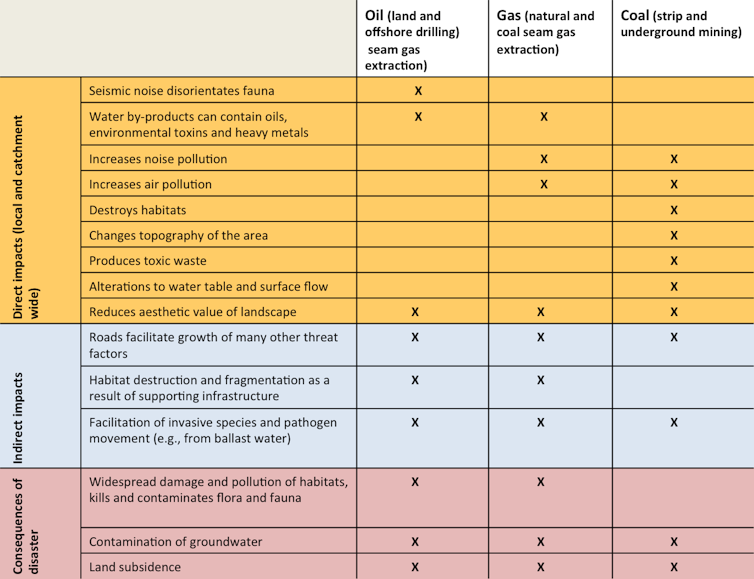 | | | Oil (land and offshore drilling) seam gas extraction) | Gas (natural and coal seam gas extraction) | Coal (strip and underground mining) |
|---|---|---|---|---|
| Direct impacts (local and catchment wide) | Seismic noise disorientates fauna | X | | |
| | Water by-products can contain oils, environmental toxins and heavy metals | X | X | |
| | Increases noise pollution | | X | X |
| | Increases air pollution | | X | X |
| | Destroys habitats | | | X |
| | Changes topography of the area | | | X |
| | Produces toxic waste | | | X |
| | Alterations to water table and surface flow | | | X |
| | Reduces aesthetic value of landscape | X | X | X |
| Indirect impacts | Roads facilitate growth of many other threat factors | X | X | X |
| | Habitat destruction and fragmentation as a result of supporting infrastructure | X | X | |
| | Facilitation of invasive species and pathogen movement (e.g., from ballast water) | X | X | X |
| Consequences of disaster | Widespread damage and pollution of habitats, kills and contaminates flora and fauna | X | X | |
| | Contamination of groundwater | X | X | X |
| | Land subsidence | X | X | X |